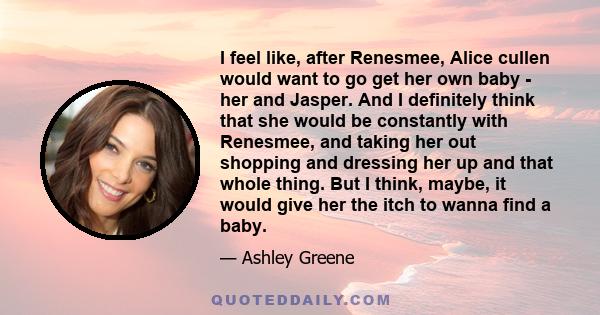 I feel like, after Renesmee, Alice cullen would want to go get her own baby - her and Jasper. And I definitely think that she would be constantly with Renesmee, and taking her out shopping and dressing her up and that whole thing. But I think, maybe, it would give her the itch to wanna find a baby.

— Ashley Greene

QUOTEDDAILY.COM